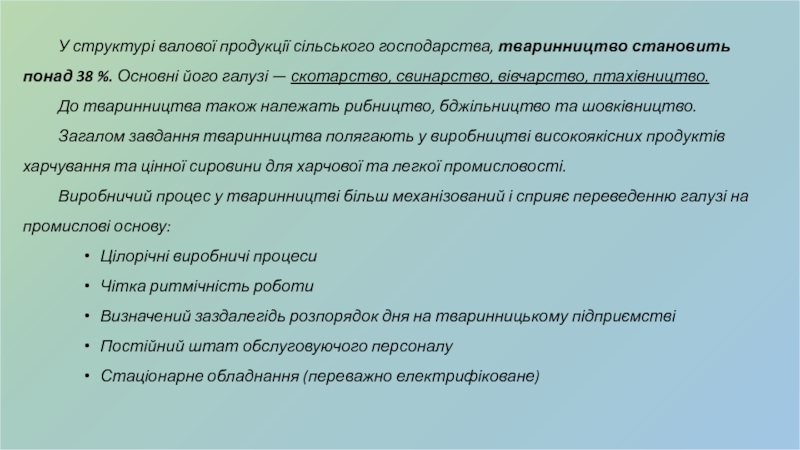 У структурі валової продукції сільського господарства, тваринництво становить понад 38 %. Основні його галузі — скотарство, свинарство, вівчарство, птахівництво.

До тваринництва також належать рибництво, бджільництво та шовківництво.

Загалом завдання тваринництва полягають у виробництві високоякісних продуктів харчування та цінної сировини для харчової та легкої промисловості.

Виробничий процес у тваринництві більш механізований і сприяє переведенню галузі на промислові основу:

• Цілорічні виробничі процеси
• Чітка ритмічність роботи
• Визначений заздалегідь розпорядок дня на тваринницькому підприємстві
• Постійний штат обслуговуючого персоналу
• Стаціонарне обладнання (переважно електрифіковане)